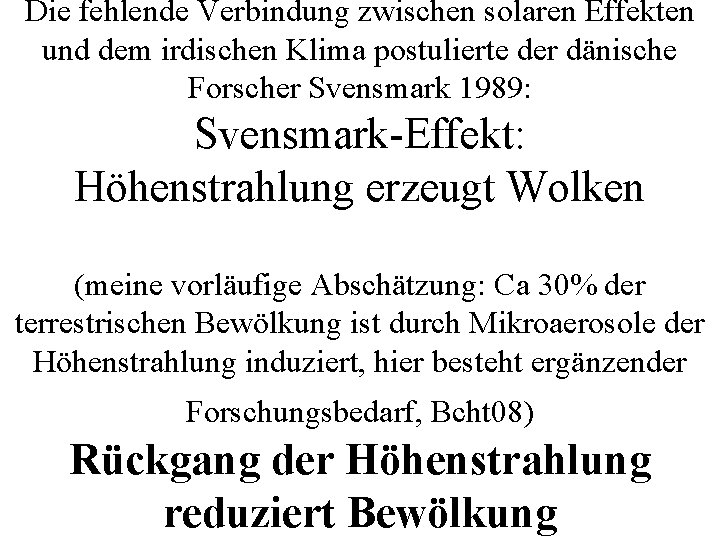 Die fehlende Verbindung zwischen solaren Effekten und dem irdischen Klima postulierte der dänische Forscher Svensmark 1989:

Svensmark-Effekt:
Höhenstrahlung erzeugt Wolken

(meine vorläufige Abschätzung: Ca 30% der terrestrischen Bewölkung ist durch Mikroaerosole der Höhenstrahlung induziert, hier besteht ergänzender Forschungsbedarf, Bcht08)

Rückgang der Höhenstrahlung reduziert Bewölkung